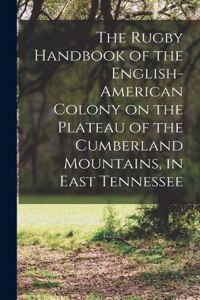 The Rugby Handbook of the English-American Colony on the Plateau of the Cumberland Mountains, in East Tennessee